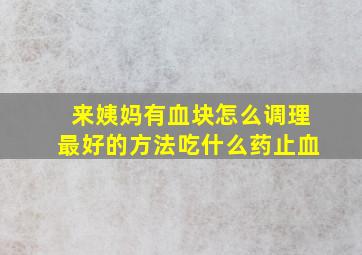 来姨妈有血块怎么调理
最好的方法吃什么药止血